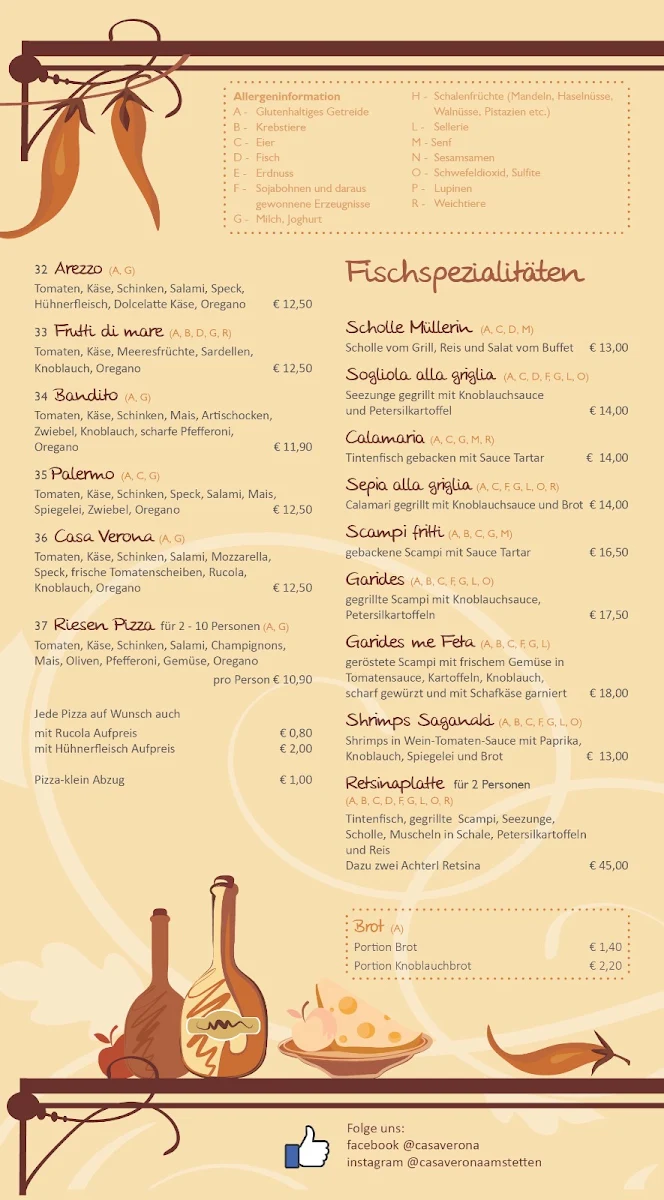 Allergeninformation
A - Glutenhaltiges Getreide
B - Krebstiere
C - Eier
D - Fisch
E - Erdnuss
F - Sojabohnen und daraus gewonnene Erzeugnisse
G - Milch, Joghurt
H - Schalenfrüchte (Mandeln, Haselnüsse, Walnüsse, Pistazien etc.)
L - Sellerie
M - Senf
N - Sesamsamen
O - Schwefeldioxid, Sulfite
P - Lupinen
R - Weichtiere

32 Arezzo (A, G)
Tomaten, Käse, Schinken, Salami, Speck, Hühnerfleisch, Dolcelatte Käse, Oregano € 12,50

33 Frutti di mare (A, B, D, G, R)
Tomaten, Käse, Meeresfrüchte, Sardellen, Knoblauch, Oregano € 12,50

34 Bandito (A, G)
Tomaten, Käse, Schinken, Mais, Artischocken, Zwiebel, Knoblauch, scharfe Pfefferoni, Oregano € 11,90

35 Palermo (A, C, G)
Tomaten, Käse, Schinken, Speck, Salami, Mais, Spiegelei, Zwiebel, Oregano € 12,50

36 Casa Verona (A, G)
Tomaten, Käse, Schinken, Salami, Mozzarella, Speck, frische Tomatenscheiben, Rucola, Knoblauch, Oregano € 12,50

37 Riesen Pizza für 2 - 10 Personen (A, G)
Tomaten, Käse, Schinken, Salami, Champignons, Mais, Oliven, Pfefferoni, Gemüse, Oregano
pro Person € 10,90

Jede Pizza auf Wunsch auch
mit Rucola Aufpreis € 0,80
mit Hühnerfleisch Aufpreis € 2,00

Pizza-klein Abzug € 1,00

Fischspezialitäten

Scholle Müllerin (A, C, D, M)
Scholle vom Grill, Reis und Salat vom Buffet € 13,00

Sogliola alla griglia (A, C, D, F, G, L, O)
Seezunge gegrillt mit Knoblauchsauce und Petersilkartoffel € 14,00

Calamaria (A, C, G, M, R)
Tintenfisch gebacken mit Sauce Tartar € 14,00

Sepia alla griglia (A, C, F, G, L, O, R)
Calamari gegrillt mit Knoblauchsauce und Brot € 14,00

Scampi fritti (A, B, C, G, M)
gebackene Scampi mit Sauce Tartar € 16,50

Garides (A, B, C, F, G, L, O)
gegrillte Scampi mit Knoblauchsauce, Petersilkartoffeln € 17,50

Garides me Feta (A, B, C, F, G, L)
geröstete Scampi mit frischem Gemüse in Tomatensauce, Kartoffeln, Knoblauch, scharf gewürzt und mit Schafkäse garniert € 18,00

Shrimps Saganaki (A, B, C, F, G, L, O)
Shrimps in Wein-Tomaten-Sauce mit Paprika, Knoblauch, Spiegelei und Brot € 13,00

Retsinaplatte für 2 Personen
(A, B, C, D, F, G, L, O, R)
Tintenfisch, gegrillte Scampi, Seezunge, Scholle, Muscheln in Schale, Petersilkartoffeln und Reis
Dazu zwei Achterl Retsina € 45,00

Brot (A)
Portion Brot € 1,40
Portion Knoblauchbrot € 2,20

Folge uns:
facebook @casaverona
instagram @casaveronaamstetten